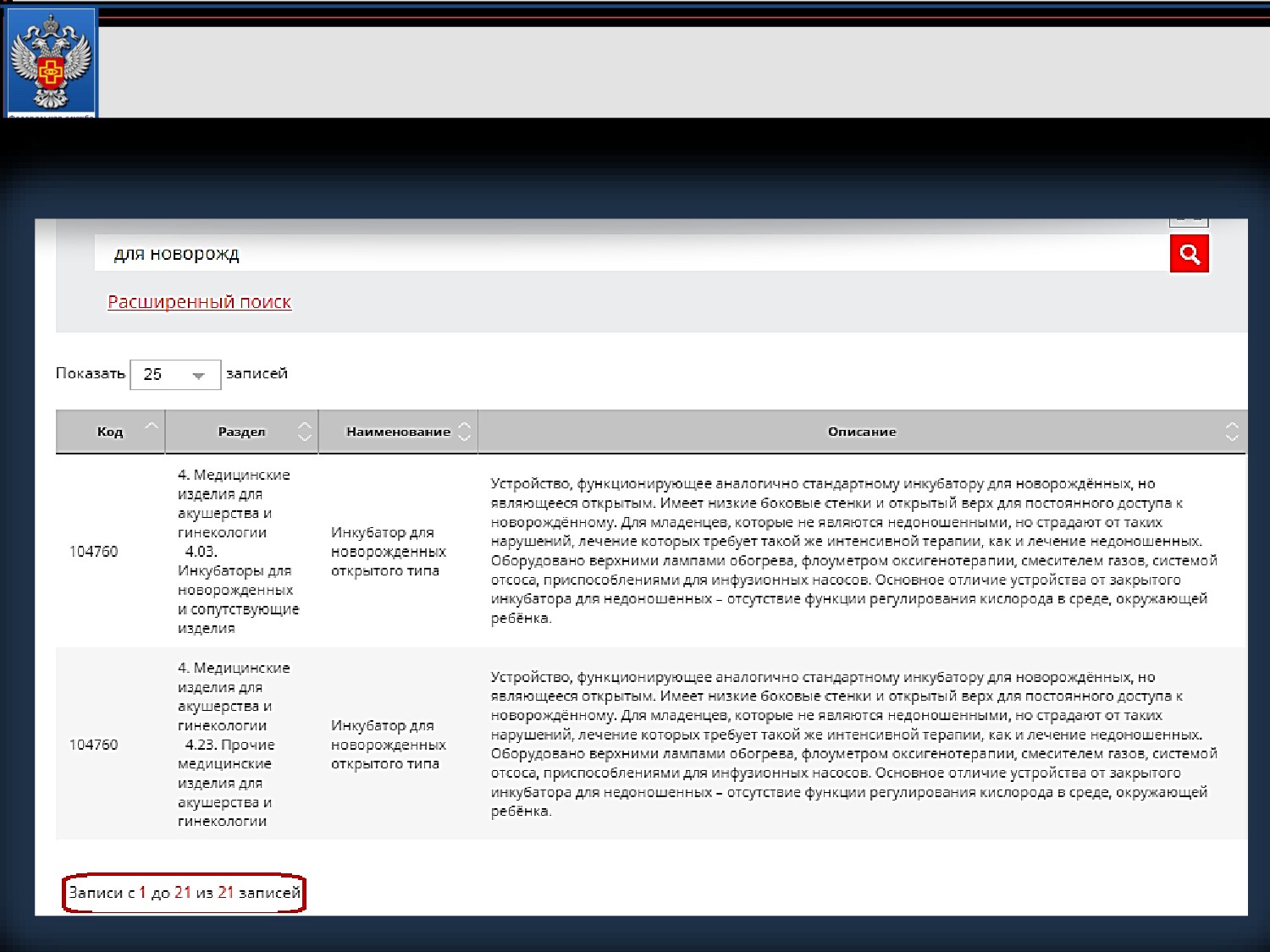 для новорожд

Расширенный поиск

Показать 25 записей

| Код | Раздел | Наименование | Описание |
|---|---|---|---|
| 104760 | 4. Медицинские изделия для акушерства и гинекологии 4.03. Инкубаторы для новорожденных и сопутствующие изделия | Инкубатор для новорожденных открытого типа | Устройство, функционирующее аналогично стандартному инкубатору для новорождённых, но являющееся открытым. Имеет низкие боковые стенки и открытый верх для постоянного доступа к новорождённому. Для младенцев, которые не являются недоношенными, но страдают от таких нарушений, лечение которых требует такой же интенсивной терапии, как и лечение недоношенных. Оборудовано верхними лампами обогрева, флоуметром оксигенотерапии, смесителем газов, системой отсоса, приспособлениями для инфузионных насосов. Основное отличие устройства от закрытого инкубатора для недоношенных – отсутствие функции регулирования кислорода в среде, окружающей ребёнка. |
| 104760 | 4. Медицинские изделия для акушерства и гинекологии 4.23. Прочие медицинские изделия для акушерства и гинекологии | Инкубатор для новорожденных открытого типа | Устройство, функционирующее аналогично стандартному инкубатору для новорождённых, но являющееся открытым. Имеет низкие боковые стенки и открытый верх для постоянного доступа к новорождённому. Для младенцев, которые не являются недоношенными, но страдают от таких нарушений, лечение которых требует такой же интенсивной терапии, как и лечение недоношенных. Оборудовано верхними лампами обогрева, флоуметром оксигенотерапии, смесителем газов, системой отсоса, приспособлениями для инфузионных насосов. Основное отличие устройства от закрытого инкубатора для недоношенных – отсутствие функции регулирования кислорода в среде, окружающей ребёнка. |

Записи с 1 до 21 из 21 записей